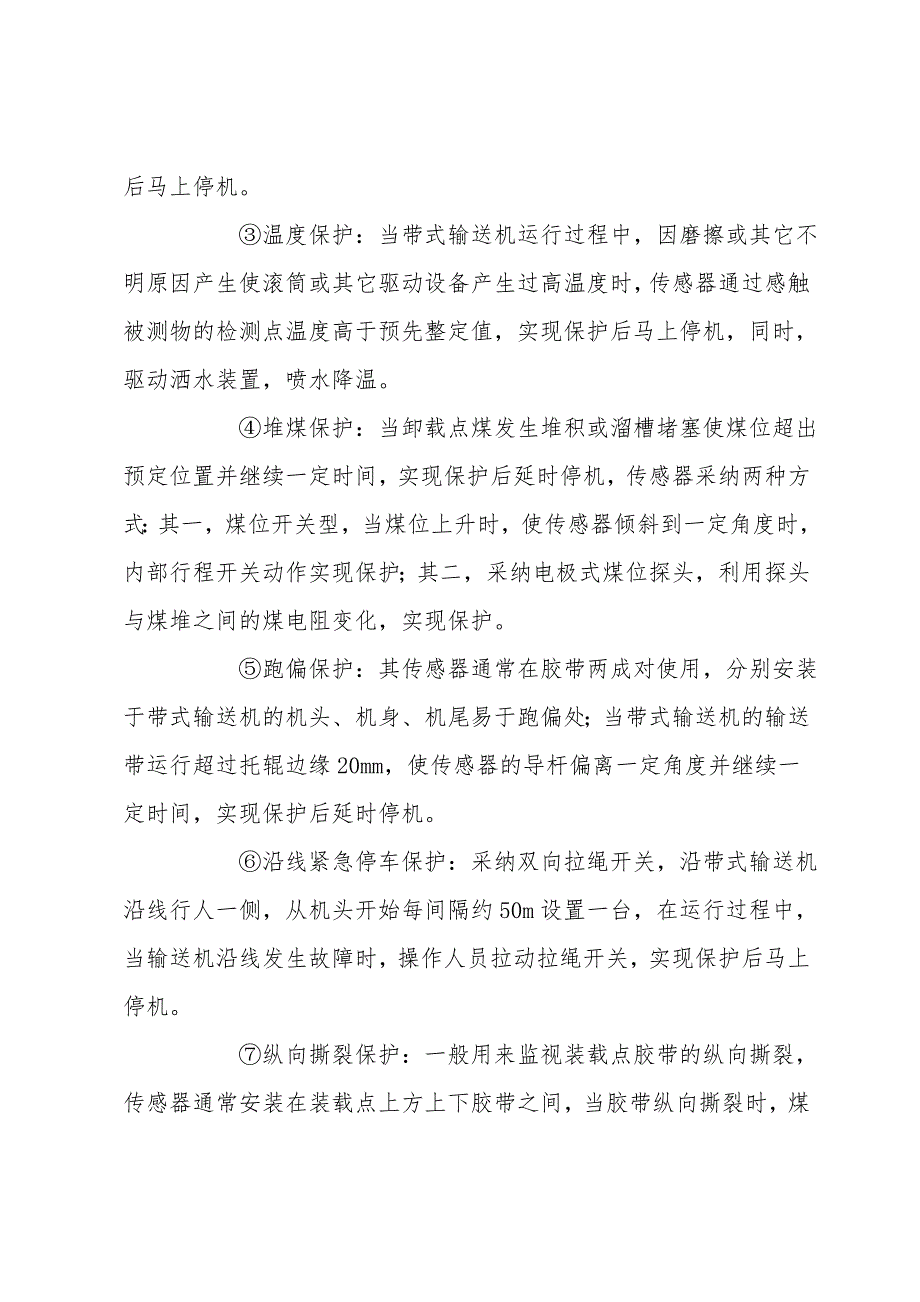 后马上停机。

③温度保护：当带式输送机运行过程中，因磨擦或其它不明原因产生使滚筒或其它驱动设备产生过高温度时，传感器通过感触被测物的检测点温度高于预先整定值，实现保护后马上停机，同时，驱动洒水装置，喷水降温。

④堆煤保护：当卸载点煤发生堆积或溜槽堵塞使煤位超出预定位置并继续一定时间，实现保护后延时停机，传感器采纳两种方式：其一，煤位开关型，当煤位上升时，使传感器倾斜到一定角度时，内部行程开关动作实现保护；其二，采纳电极式煤位探头，利用探头与煤堆之间的煤电阻变化，实现保护。

⑤跑偏保护：其传感器通常在胶带两成对使用，分别安装于带式输送机的机头、机身、机尾易于跑偏处；当带式输送机的输送带运行超过托辊边缘20mm，使传感器的导杆偏离一定角度并继续一定时间，实现保护后延时停机。

⑥沿线紧急停车保护：采纳双向拉绳开关，沿带式输送机沿线行人一侧，从机头开始每间隔约50m设置一台，在运行过程中，当输送机沿线发生故障时，操作人员拉动拉绳开关，实现保护后马上停机。

⑦纵向撕裂保护：一般用来监视装载点胶带的纵向撕裂，传感器通常安装在装载点上方上下胶带之间，当胶带纵向撕裂时，煤